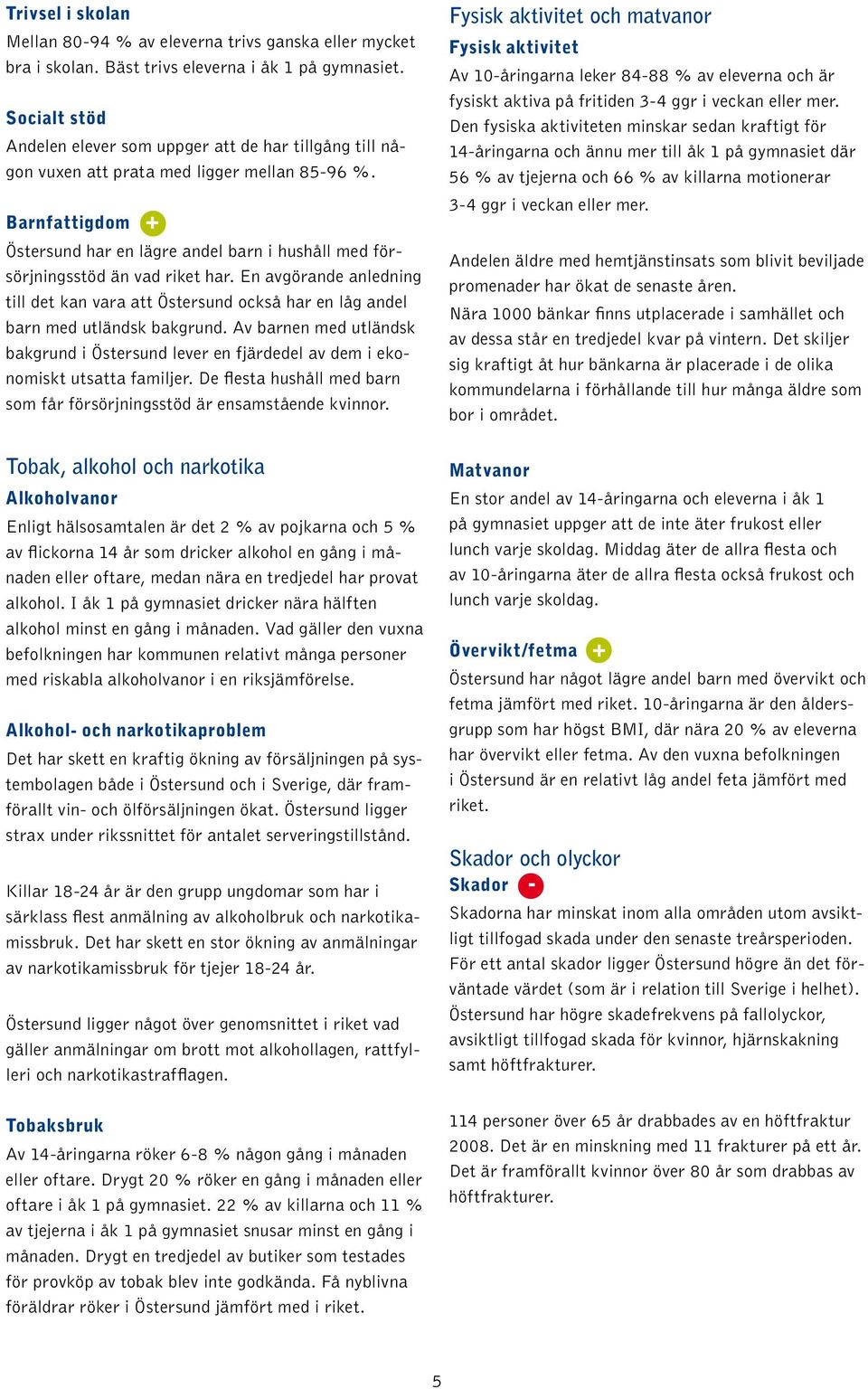 Trivsel i skolan
Mellan 80-94 % av eleverna trivs ganska eller mycket bra i skolan. Bäst trivs eleverna i åk 1 på gymnasiet.

Socialt stöd
Andelen elever som uppger att de har tillgång till någon vuxen att prata med ligger mellan 85-96 %.

Barnfattigdom +
Östersund har en lägre andel barn i hushåll med försörjningsstöd än vad riket har. En avgörande anledning till det kan vara att Östersund också har en låg andel barn med utländsk bakgrund. Av barnen med utländsk bakgrund i Östersund lever en fjärdedel av dem i ekonomiskt utsatta familjer. De flesta hushåll med barn som får försörjningsstöd är ensamstående kvinnor.

Tobak, alkohol och narkotika
Alkoholvanor
Enligt hälsosamtalen är det 2 % av pojkarna och 5 % av flickorna 14 år som dricker alkohol en gång i månaden eller oftare, medan nära en tredjedel har provat alkohol. I åk 1 på gymnasiet dricker nära hälften alkohol minst en gång i månaden. Vad gäller den vuxna befolkningen har kommunen relativt många personer med riskabla alkoholvanor i en riksjämförelse.

Alkohol- och narkotikaproblem
Det har skett en kraftig ökning av försäljningen på systembolagen både i Östersund och i Sverige, där framförallt vin- och ölförsäljningen ökat. Östersund ligger strax under rikssnittet för antalet serveringstillstånd.

Killar 18-24 år är den grupp ungdomar som har i särklass flest anmälning av alkoholbruk och narkotikamissbruk. Det har skett en stor ökning av anmälningar av narkotikamissbruk för tjejer 18-24 år.

Östersund ligger något över genomsnittet i riket vad gäller anmälningar om brott mot alkohollagen, rattfylleri och narkotikastrafflagen.

Tobaksbruk
Av 14-åringarna röker 6-8 % någon gång i månaden eller oftare. Drygt 20 % röker en gång i månaden eller oftare i åk 1 på gymnasiet. 22 % av killarna och 11 % av tjejerna i åk 1 på gymnasiet snusar minst en gång i månaden. Drygt en tredjedel av butiker som testades för provköp av tobak blev inte godkända. Få nyblivna föräldrar röker i Östersund jämfört med i riket.

Fysisk aktivitet och matvanor
Fysisk aktivitet
Av 10-åringarna leker 84-88 % av eleverna och är fysiskt aktiva på fritiden 3-4 ggr i veckan eller mer. Den fysiska aktiviteten minskar sedan kraftigt för 14-åringarna och ännu mer till åk 1 på gymnasiet där 56 % av tjejerna och 66 % av killarna motionerar 3-4 ggr i veckan eller mer.

Andelen äldre med hemtjänstinsats som blivit beviljade promenader har ökat de senaste åren.
Nära 1000 bänkar finns utplacerade i samhället och av dessa står en tredjedel kvar på vintern. Det skiljer sig kraftigt åt hur bänkarna är placerade i de olika kommundelarna i förhållande till hur många äldre som bor i området.

Matvanor
En stor andel av 14-åringarna och eleverna i åk 1 på gymnasiet uppger att de inte äter frukost eller lunch varje skoldag. Middag äter de allra flesta och av 10-åringarna äter de allra flesta också frukost och lunch varje skoldag.

Övervikt/fetma +
Östersund har något lägre andel barn med övervikt och fetma jämfört med riket. 10-åringarna är den åldersgrupp som har högst BMI, där nära 20 % av eleverna har övervikt eller fetma. Av den vuxna befolkningen i Östersund är en relativt låg andel feta jämfört med riket.

Skador och olyckor
Skador -
Skadorna har minskat inom alla områden utom avsiktligt tillfogad skada under den senaste treårsperioden. För ett antal skador ligger Östersund högre än det förväntade värdet (som är i relation till Sverige i helhet). Östersund har högre skadefrekvens på fallolyckor, avsiktligt tillfogad skada för kvinnor, hjärnskakning samt höftfrakturer.

114 personer över 65 år drabbades av en höftfraktur 2008. Det är en minskning med 11 frakturer på ett år. Det är framförallt kvinnor över 80 år som drabbas av höftfrakturer.

5